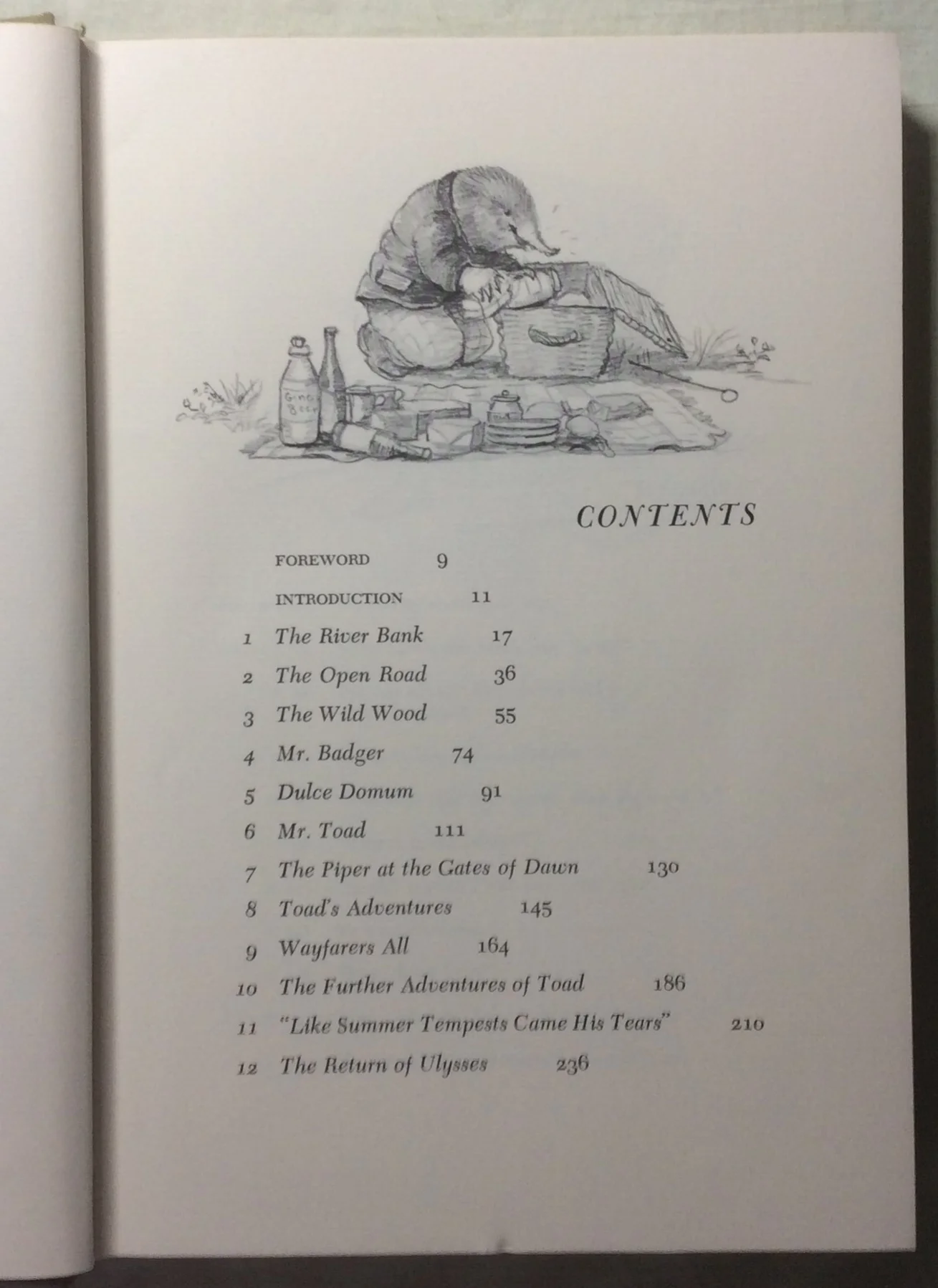 Ginger Beer

CONTENTS

FOREWORD 9

INTRODUCTION 11

1 The River Bank 17

2 The Open Road 36

3 The Wild Wood 55

4 Mr. Badger 74

5 Dulce Domum 91

6 Mr. Toad 111

7 The Piper at the Gates of Dawn 130

8 Toad's Adventures 145

9 Wayfarers All 164

10 The Further Adventures of Toad 186

11 "Like Summer Tempests Came His Tears" 210

12 The Return of Ulysses 236